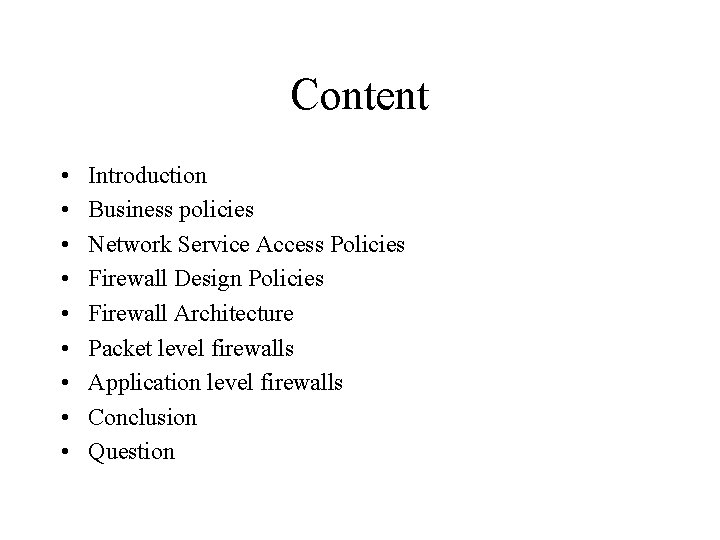 Content

• Introduction
• Business policies
• Network Service Access Policies
• Firewall Design Policies
• Firewall Architecture
• Packet level firewalls
• Application level firewalls
• Conclusion
• Question